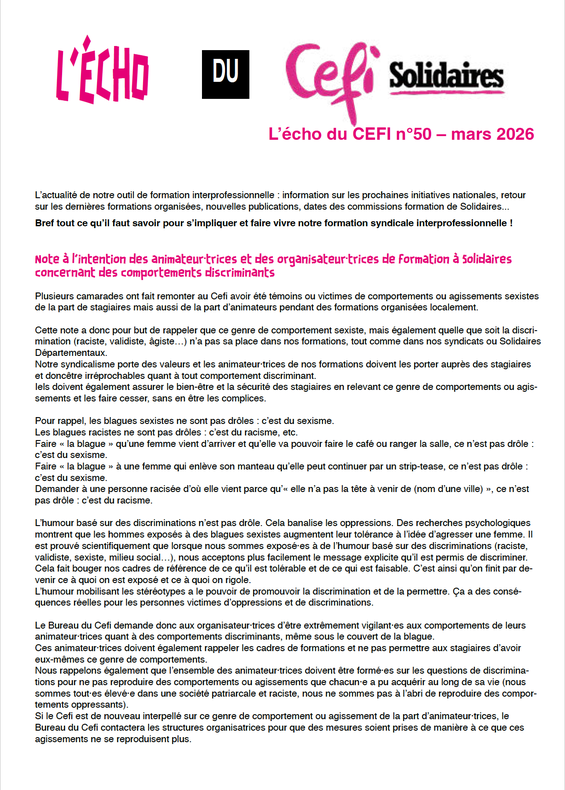 L'ÉCHO DU Cefi Solidaires

L'écho du CEFI n°50 – mars 2026

L'actualité de notre outil de formation interprofessionnelle : information sur les prochaines initiatives nationales, retour sur les dernières formations organisées, nouvelles publications, dates des commissions formation de Solidaires...

Bref tout ce qu'il faut savoir pour s'impliquer et faire vivre notre formation syndicale interprofessionnelle !

Note à l'intention des animateur·trices et des organisateur·trices de formation à Solidaires concernant des comportements discriminants

Plusieurs camarades ont fait remonter au Cefi avoir été témoins ou victimes de comportements ou agissements sexistes de la part de stagiaires mais aussi de la part d'animateurs pendant des formations organisées localement.

Cette note a donc pour but de rappeler que ce genre de comportement sexiste, mais également quelle que soit la discrimination (raciste, validiste, âgiste…) n'a pas sa place dans nos formations, tout comme dans nos syndicats ou Solidaires Départementaux.
Notre syndicalisme porte des valeurs et les animateur·trices de nos formations doivent les porter auprès des stagiaires et doncêtre irréprochables quant à tout comportement discriminant.
Iels doivent également assurer le bien-être et la sécurité des stagiaires en relevant ce genre de comportements ou agissements et les faire cesser, sans en être les complices.

Pour rappel, les blagues sexistes ne sont pas drôles : c'est du sexisme.
Les blagues racistes ne sont pas drôles : c'est du racisme, etc.
Faire « la blague » qu'une femme vient d'arriver et qu'elle va pouvoir faire le café ou ranger la salle, ce n'est pas drôle : c'est du sexisme.
Faire « la blague » à une femme qui enlève son manteau qu'elle peut continuer par un strip-tease, ce n'est pas drôle : c'est du sexisme.
Demander à une personne racisée d'où elle vient parce qu'« elle n'a pas la tête à venir de (nom d'une ville) », ce n'est pas drôle : c'est du racisme.

L'humour basé sur des discriminations n'est pas drôle. Cela banalise les oppressions. Des recherches psychologiques montrent que les hommes exposés à des blagues sexistes augmentent leur tolérance à l'idée d'agresser une femme. Il est prouvé scientifiquement que lorsque nous sommes exposé·es à de l'humour basé sur des discriminations (raciste, validiste, sexiste, milieu social…), nous acceptons plus facilement le message explicite qu'il est permis de discriminer. Cela fait bouger nos cadres de référence de ce qu'il est tolérable et de ce qui est faisable. C'est ainsi qu'on finit par devenir ce à quoi on est exposé et ce à quoi on rigole.
L'humour mobilisant les stéréotypes a le pouvoir de promouvoir la discrimination et de la permettre. Ça a des conséquences réelles pour les personnes victimes d'oppressions et de discriminations.

Le Bureau du Cefi demande donc aux organisateur·trices d'être extrêmement vigilant·es aux comportements de leurs animateur·trices quant à des comportements discriminants, même sous le couvert de la blague.
Ces animateur·trices doivent également rappeler les cadres de formations et ne pas permettre aux stagiaires d'avoir eux-mêmes ce genre de comportements.
Nous rappelons également que l'ensemble des animateur·trices doivent être formé·es sur les questions de discriminations pour ne pas reproduire des comportements ou agissements que chacun·e a pu acquérir au long de sa vie (nous sommes tout·es élevé·e dans une société patriarcale et raciste, nous ne sommes pas à l'abri de reproduire des comportements oppressants).
Si le Cefi est de nouveau interpellé sur ce genre de comportement ou agissement de la part d'animateur·trices, le Bureau du Cefi contactera les structures organisatrices pour que des mesures soient prises de manière à ce que ces agissements ne se reproduisent plus.